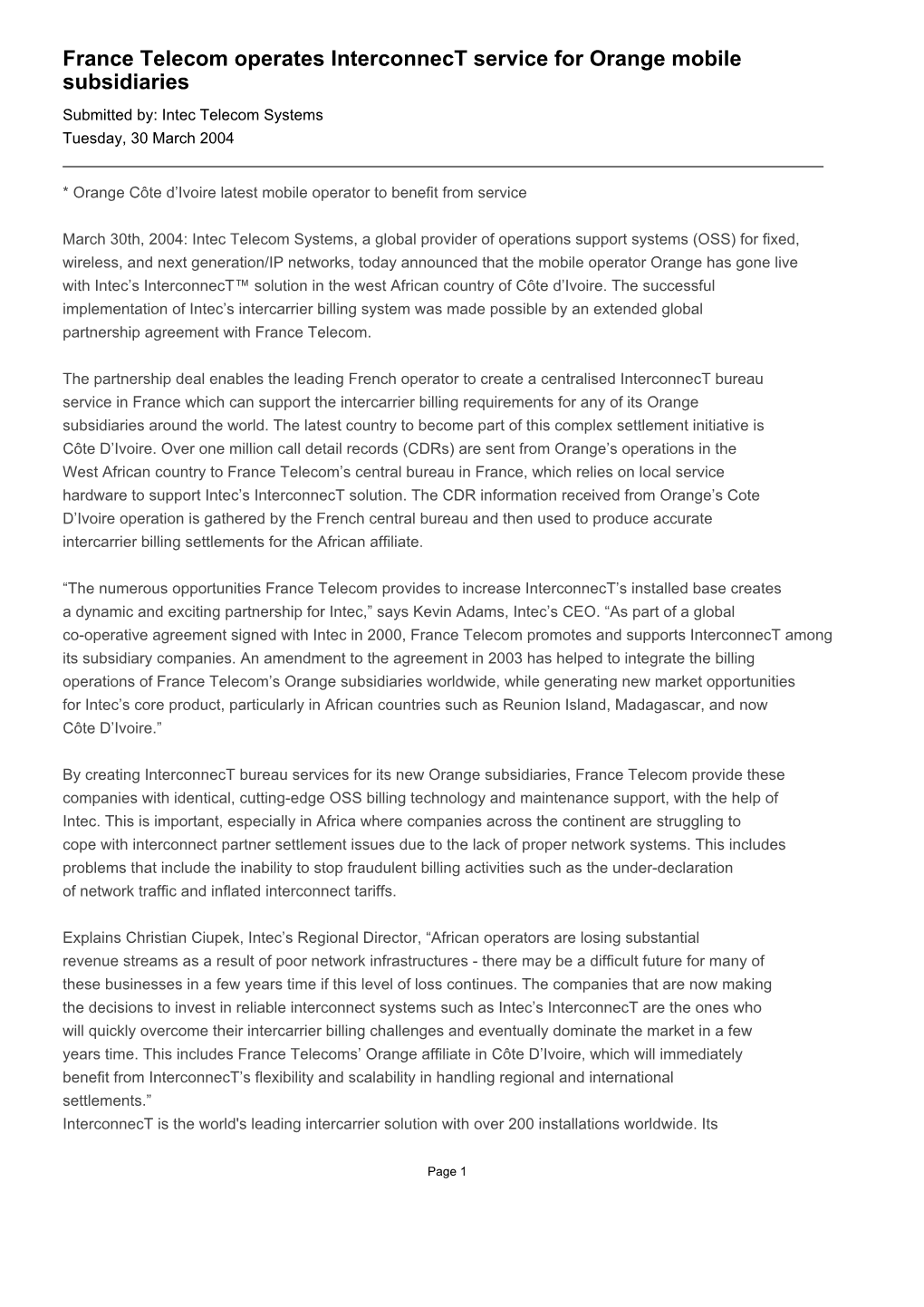 France Telecom operates InterconnecT service for Orange mobile subsidiaries

Submitted by: Intec Telecom Systems
Tuesday, 30 March 2004

* Orange Côte d'Ivoire latest mobile operator to benefit from service

March 30th, 2004: Intec Telecom Systems, a global provider of operations support systems (OSS) for fixed, wireless, and next generation/IP networks, today announced that the mobile operator Orange has gone live with Intec's InterconnecT™ solution in the west African country of Côte d'Ivoire. The successful implementation of Intec's intercarrier billing system was made possible by an extended global partnership agreement with France Telecom.

The partnership deal enables the leading French operator to create a centralised InterconnecT bureau service in France which can support the intercarrier billing requirements for any of its Orange subsidiaries around the world. The latest country to become part of this complex settlement initiative is Côte D'Ivoire. Over one million call detail records (CDRs) are sent from Orange's operations in the West African country to France Telecom's central bureau in France, which relies on local service hardware to support Intec's InterconnecT solution. The CDR information received from Orange's Cote D'Ivoire operation is gathered by the French central bureau and then used to produce accurate intercarrier billing settlements for the African affiliate.

"The numerous opportunities France Telecom provides to increase InterconnecT's installed base creates a dynamic and exciting partnership for Intec," says Kevin Adams, Intec's CEO. "As part of a global co-operative agreement signed with Intec in 2000, France Telecom promotes and supports InterconnecT among its subsidiary companies. An amendment to the agreement in 2003 has helped to integrate the billing operations of France Telecom's Orange subsidiaries worldwide, while generating new market opportunities for Intec's core product, particularly in African countries such as Reunion Island, Madagascar, and now Côte D'Ivoire."

By creating InterconnecT bureau services for its new Orange subsidiaries, France Telecom provide these companies with identical, cutting-edge OSS billing technology and maintenance support, with the help of Intec. This is important, especially in Africa where companies across the continent are struggling to cope with interconnect partner settlement issues due to the lack of proper network systems. This includes problems that include the inability to stop fraudulent billing activities such as the under-declaration of network traffic and inflated interconnect tariffs.

Explains Christian Ciupek, Intec's Regional Director, "African operators are losing substantial revenue streams as a result of poor network infrastructures - there may be a difficult future for many of these businesses in a few years time if this level of loss continues. The companies that are now making the decisions to invest in reliable interconnect systems such as Intec's InterconnecT are the ones who will quickly overcome their intercarrier billing challenges and eventually dominate the market in a few years time. This includes France Telecoms' Orange affiliate in Côte D'Ivoire, which will immediately benefit from InterconnecT's flexibility and scalability in handling regional and international settlements."
InterconnecT is the world's leading intercarrier solution with over 200 installations worldwide. Its

Page 1